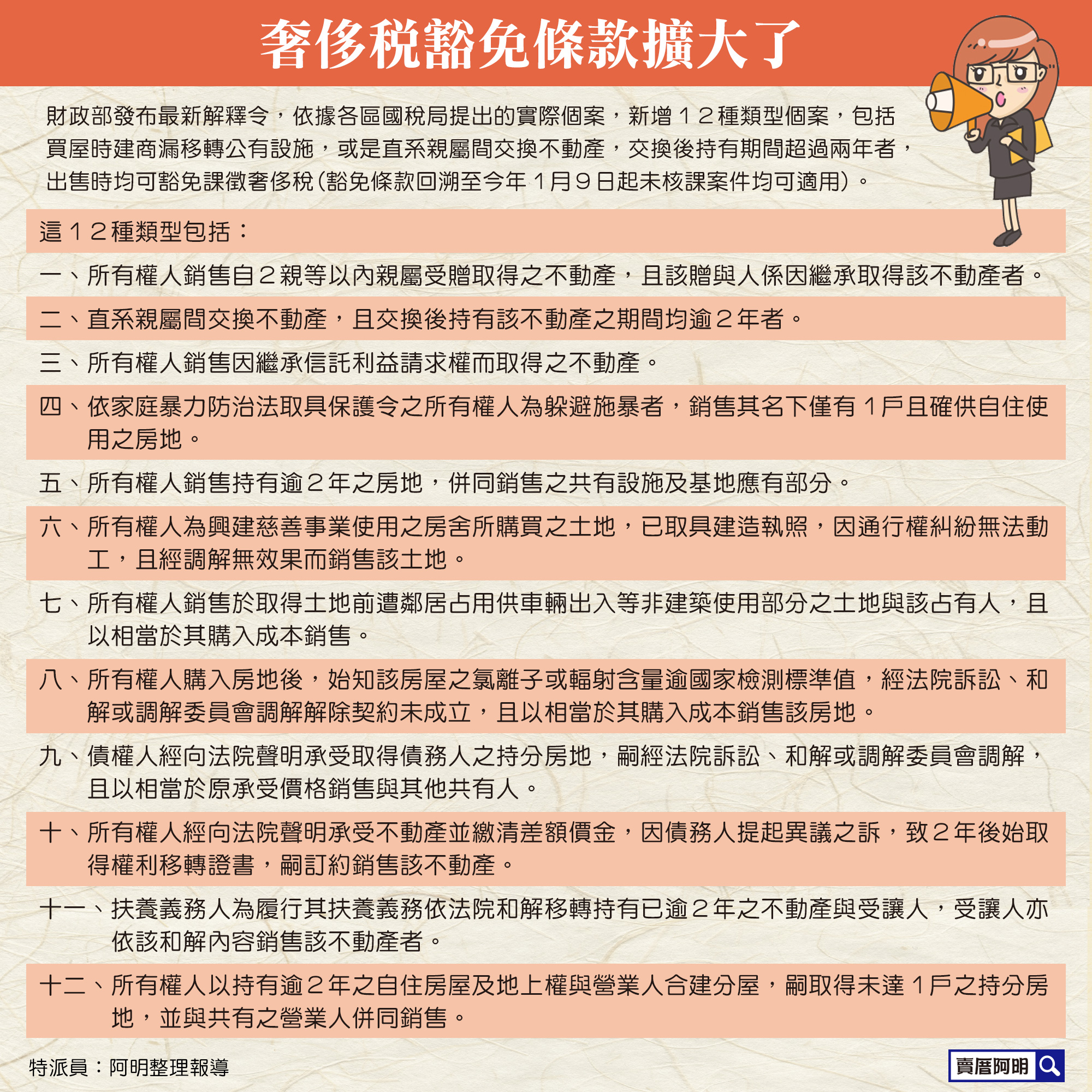 奢侈稅豁免條款擴大了

財政部發布最新解釋令，依據各區國稅局提出的實際個案，新增１２種類型個案，包括買屋時建商漏移轉公有設施，或是直系親屬間交換不動產，交換後持有期間超過兩年者，出售時均可豁免課徵奢侈稅(豁免條款回溯至今年１月９日起未核課案件均可適用)。

這１２種類型包括：

一、所有權人銷售自２親等以內親屬受贈取得之不動產，且該贈與人係因繼承取得該不動產者。

二、直系親屬間交換不動產，且交換後持有該不動產之期間均逾２年者。

三、所有權人銷售因繼承信託利益請求權而取得之不動產。

四、依家庭暴力防治法取具保護令之所有權人為躲避施暴者，銷售其名下僅有１戶且確供自住使用之房地。

五、所有權人銷售持有逾２年之房地，併同銷售之共有設施及基地應有部分。

六、所有權人為興建慈善事業使用之房舍所購買之土地，已取具建造執照，因通行權糾紛無法動工，且經調解無效果而銷售該土地。

七、所有權人銷售於取得土地前遭鄰居占用供車輛出入等非建築使用部分之土地與該占有人，且以相當於其購入成本銷售。

八、所有權人購入房地後，始知該房屋之氯離子或輻射含量逾國家檢測標準值，經法院訴訟、和解或調解委員會調解解除契約未成立，且以相當於其購入成本銷售該房地。

九、債權人經向法院聲明承受取得債務人之持分房地，嗣經法院訴訟、和解或調解委員會調解，且以相當於原承受價格銷售與其他共有人。

十、所有權人經向法院聲明承受不動產並繳清差額價金，因債務人提起異議之訴，致２年後始取得權利移轉證書，嗣訂約銷售該不動產。

十一、扶養義務人為履行其扶養義務依法院和解移轉持有已逾２年之不動產與受讓人，受讓人亦依該和解內容銷售該不動產者。

十二、所有權人以持有逾２年之自住房屋及地上權與營業人合建分屋，嗣取得未達１戶之持分房地，並與共有之營業人併同銷售。

特派員：阿明整理報導

賣厝阿明